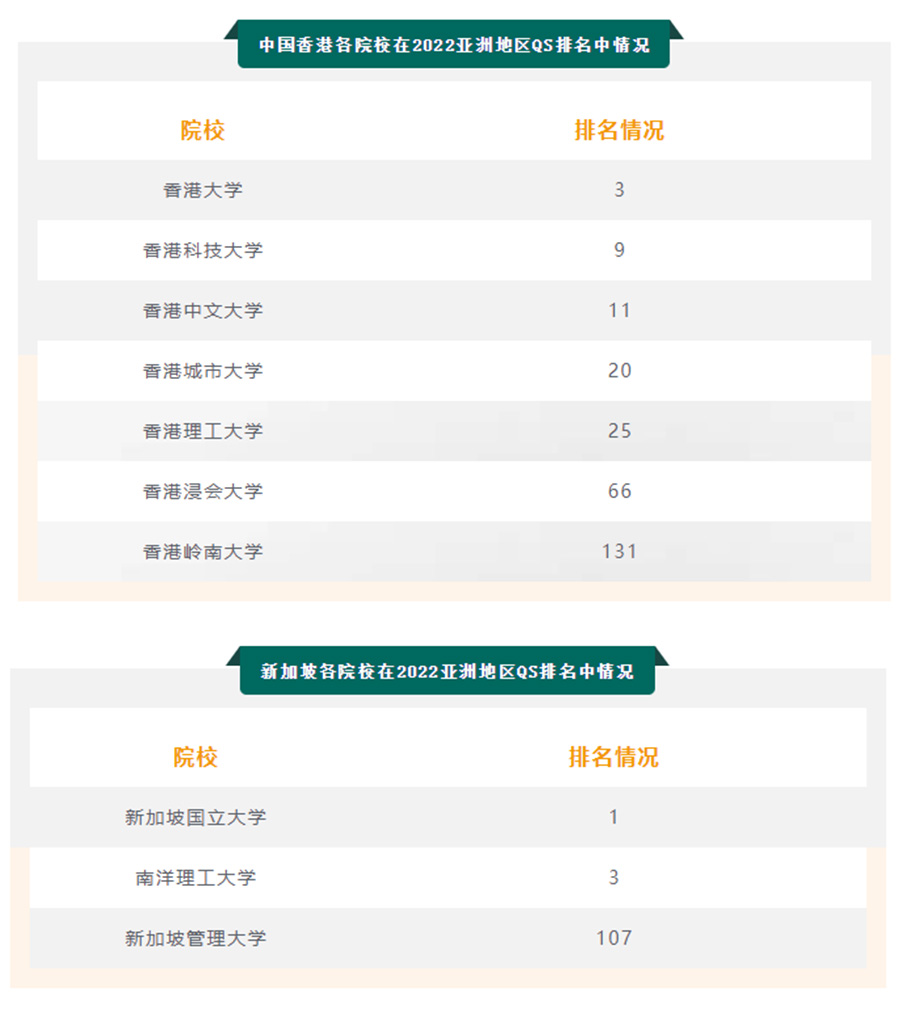 中国香港各院校在2022亚洲地区QS排名中情况

| 院校 | 排名情况 |
|---|---|
| 香港大学 | 3 |
| 香港科技大学 | 9 |
| 香港中文大学 | 11 |
| 香港城市大学 | 20 |
| 香港理工大学 | 25 |
| 香港浸会大学 | 66 |
| 香港岭南大学 | 131 |

新加坡各院校在2022亚洲地区QS排名中情况

| 院校 | 排名情况 |
|---|---|
| 新加坡国立大学 | 1 |
| 南洋理工大学 | 3 |
| 新加坡管理大学 | 107 |